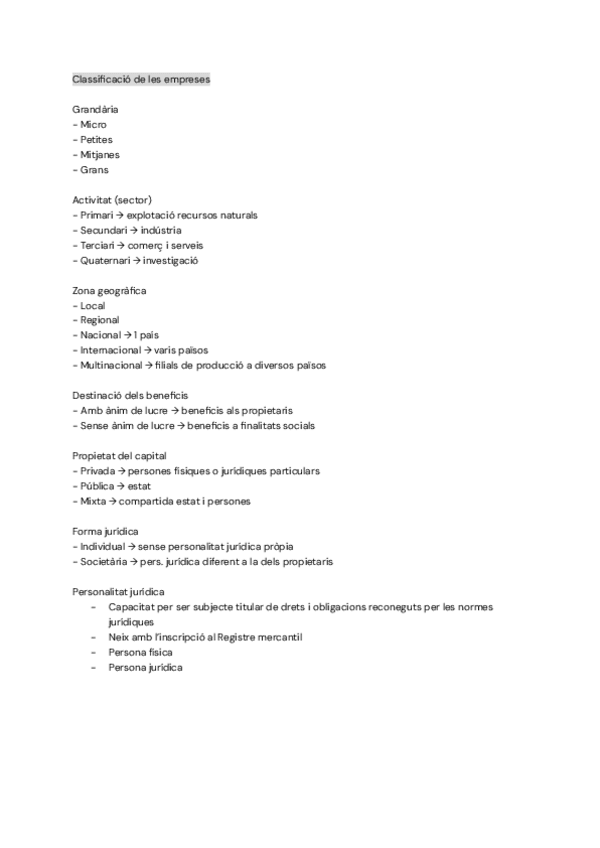 Classificació de les empreses

Grandària
- Micro
- Petites
- Mitjanes
- Grans

Activitat (sector)
- Primari → explotació recursos naturals
- Secundari → indústria
- Terciari → comerç i serveis
- Quaternari → investigació

Zona geogràfica
- Local
- Regional
- Nacional → 1 país
- Internacional → varis països
- Multinacional → filials de producció a diversos països

Destinació dels beneficis
- Amb ànim de lucre → beneficis als propietaris
- Sense ànim de lucre → beneficis a finalitats socials

Propietat del capital
- Privada → persones físiques o jurídiques particulars
- Pública → estat
- Mixta → compartida estat i persones

Forma jurídica
- Individual → sense personalitat jurídica pròpia
- Societària → pers. jurídica diferent a la dels propietaris

Personalitat jurídica
- Capacitat per ser subjecte titular de drets i obligacions reconeguts per les normes jurídiques
- Neix amb l'inscripció al Registre mercantil
- Persona física
- Persona jurídica